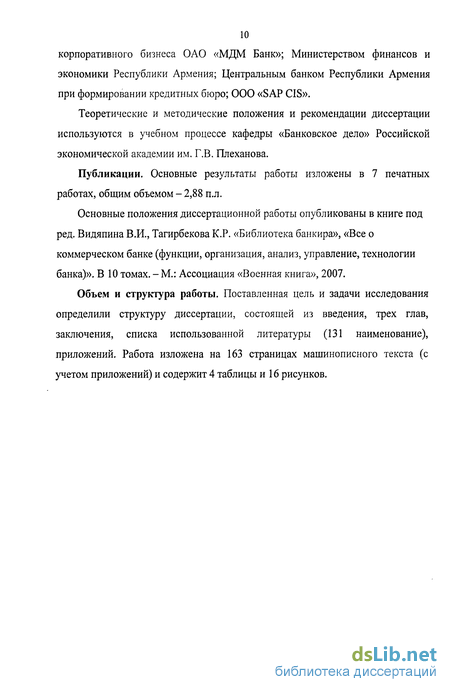 10

корпоративного бизнеса ОАО «МДМ Банк»; Министерством финансов и экономики Республики Армения; Центральным банком Республики Армения при формировании кредитных бюро; ООО «SAP CIS».

Теоретические и методические положения и рекомендации диссертации используются в учебном процессе кафедры «Банковское дело» Российской экономической академии им. Г.В. Плеханова.

Публикации. Основные результаты работы изложены в 7 печатных работах, общим объемом – 2,88 п.л.

Основные положения диссертационной работы опубликованы в книге под ред. Видяпина В.И., Тагирбекова К.Р. «Библиотека банкира», «Все о коммерческом банке (функции, организация, анализ, управление, технологии банка)». В 10 томах. – М.: Ассоциация «Военная книга», 2007.

Объем и структура работы. Поставленная цель и задачи исследования определили структуру диссертации, состоящей из введения, трех глав, заключения, списка использованной литературы (131 наименование), приложений. Работа изложена на 163 страницах машинописного текста (с учетом приложений) и содержит 4 таблицы и 16 рисунков.

dsLib.net
библиотека диссертаций